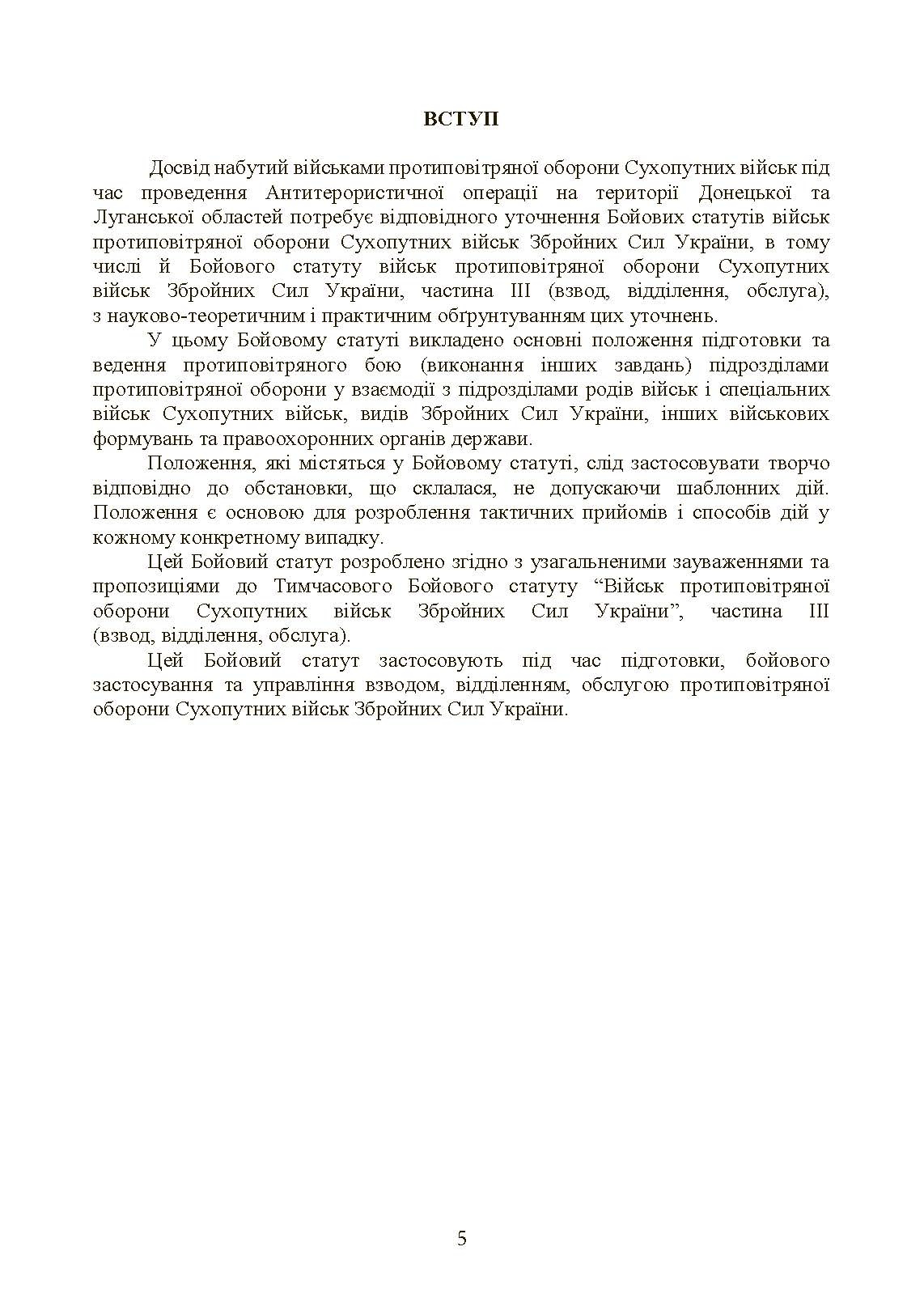 ВСТУП

Досвід набутий військами протиповітряної оборони Сухопутних військ під час проведення Антитерористичної операції на території Донецької та Луганської областей потребує відповідного уточнення Бойових статутів військ протиповітряної оборони Сухопутних військ Збройних Сил України, в тому числі й Бойового статуту військ протиповітряної оборони Сухопутних військ Збройних Сил України, частина ІІІ (взвод, відділення, обслуга), з науково-теоретичним і практичним обґрунтуванням цих уточнень.

У цьому Бойовому статуті викладено основні положення підготовки та ведення протиповітряного бою (виконання інших завдань) підрозділами протиповітряної оборони у взаємодії з підрозділами родів військ і спеціальних військ Сухопутних військ, видів Збройних Сил України, інших військових формувань та правоохоронних органів держави.

Положення, які містяться у Бойовому статуті, слід застосовувати творчо відповідно до обстановки, що склалася, не допускаючи шаблонних дій. Положення є основою для розроблення тактичних прийомів і способів дій у кожному конкретному випадку.

Цей Бойовий статут розроблено згідно з узагальненими зауваженнями та пропозиціями до Тимчасового Бойового статуту “Військ протиповітряної оборони Сухопутних військ Збройних Сил України”, частина ІІІ (взвод, відділення, обслуга).

Цей Бойовий статут застосовують під час підготовки, бойового застосування та управління взводом, відділенням, обслугою протиповітряної оборони Сухопутних військ Збройних Сил України.

5